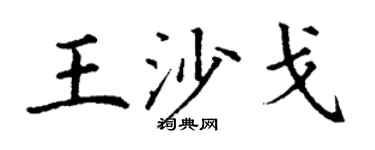 王沙戈

词典网